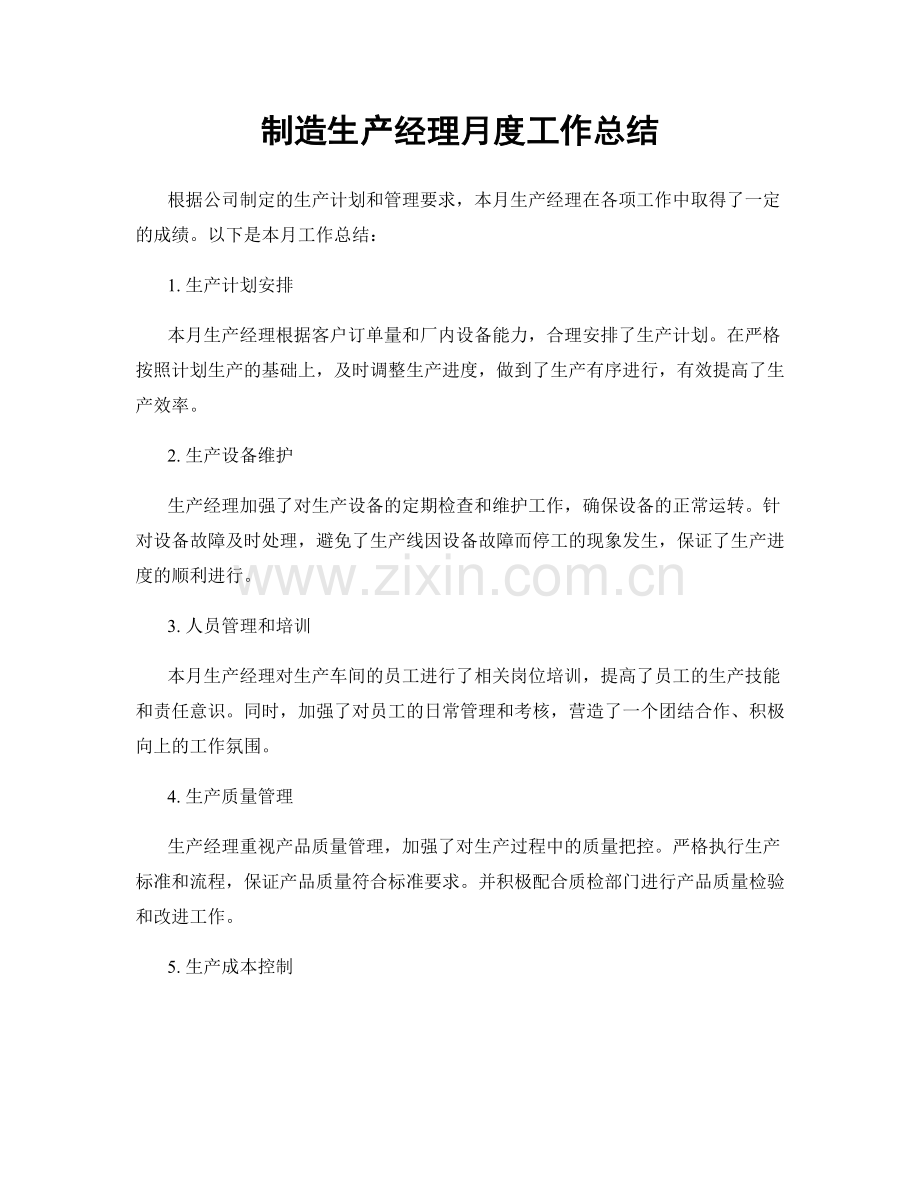 制造生产经理月度工作总结

根据公司制定的生产计划和管理要求，本月生产经理在各项工作中取得了一定的成绩。以下是本月工作总结：

1.生产计划安排

本月生产经理根据客户订单量和厂内设备能力，合理安排了生产计划。在严格按照计划生产的基础上，及时调整生产进度，做到了生产有序进行，有效提高了生产效率。

2.生产设备维护

生产经理加强了对生产设备的定期检查和维护工作，确保设备的正常运转。针对设备故障及时处理，避免了生产线因设备故障而停工的现象发生，保证了生产进度的顺利进行。

3.人员管理和培训

本月生产经理对生产车间的员工进行了相关岗位培训，提高了员工的生产技能和责任意识。同时，加强了对员工的日常管理和考核，营造了一个团结合作、积极向上的工作氛围。

4.生产质量管理

生产经理重视产品质量管理，加强了对生产过程中的质量把控。严格执行生产标准和流程，保证产品质量符合标准要求。并积极配合质检部门进行产品质量检验和改进工作。

5.生产成本控制

www.zixin.com.cn